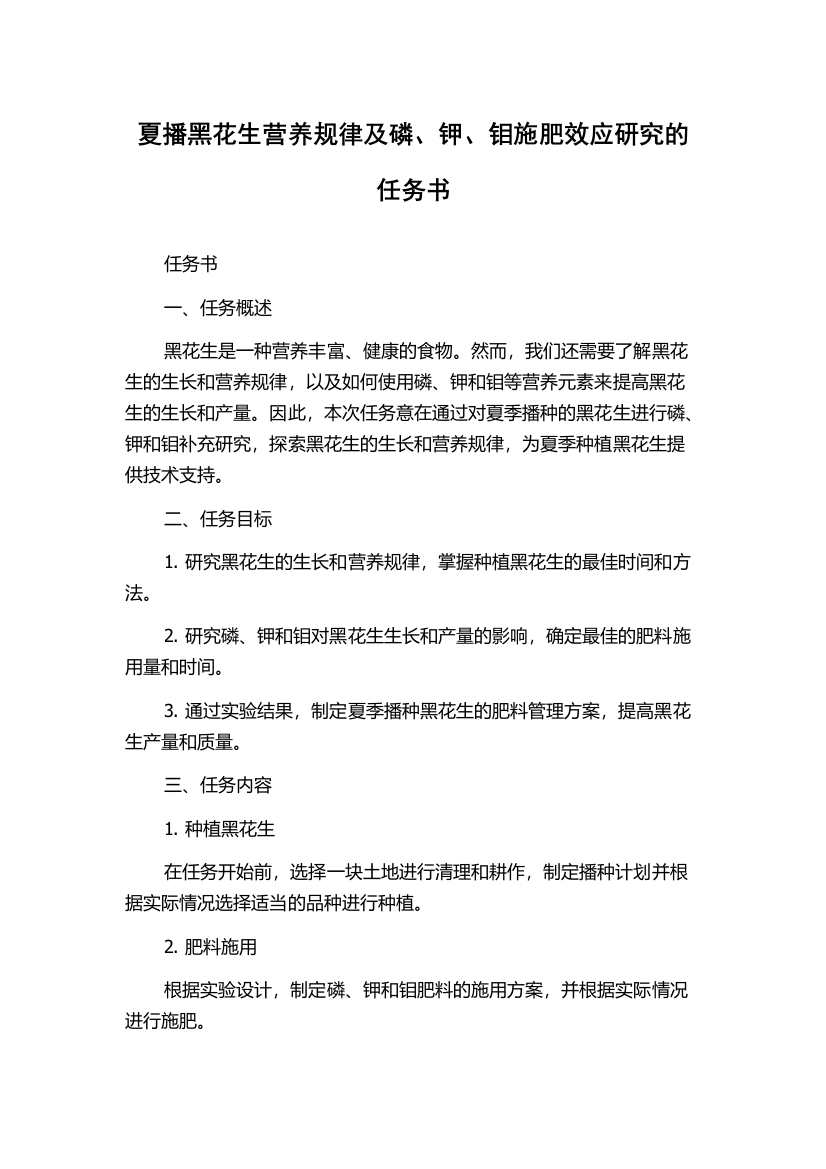 夏播黑花生营养规律及磷、钾、钼施肥效应研究的任务书

任务书

一、任务概述

黑花生是一种营养丰富、健康的食物。然而，我们还需要了解黑花生的生长和营养规律，以及如何使用磷、钾和钼等营养元素来提高黑花生的生长和产量。因此，本次任务意在通过对夏季播种的黑花生进行磷、钾和钼补充研究，探索黑花生的生长和营养规律，为夏季种植黑花生提供技术支持。

二、任务目标

1. 研究黑花生的生长和营养规律，掌握种植黑花生的最佳时间和方法。

2. 研究磷、钾和钼对黑花生生长和产量的影响，确定最佳的肥料施用量和时间。

3. 通过实验结果，制定夏季播种黑花生的肥料管理方案，提高黑花生产量和质量。

三、任务内容

1. 种植黑花生

在任务开始前，选择一块土地进行清理和耕作，制定播种计划并根据实际情况选择适当的品种进行种植。

2. 肥料施用

根据实验设计，制定磷、钾和钼肥料的施用方案，并根据实际情况进行施肥。